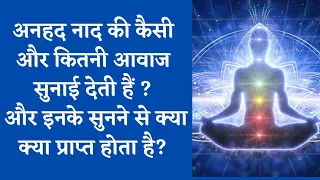 अनहद नाद की कैसी और कितनी आवाज सुनाई देती हैं ? और इनके सुनने से क्या क्या प्राप्त होता है?